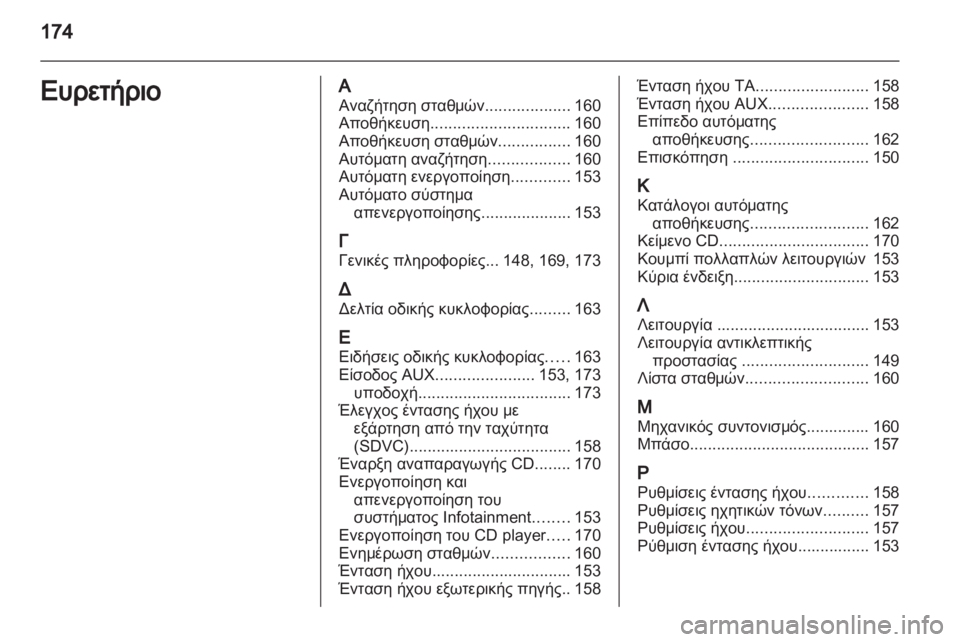 174

Ευρετήριο

Α
Αναζήτηση σταθμών................... 160
Αποθήκευση............................... 160
Αποθήκευση σταθμών................ 160
Αυτόματη αναζήτηση.................. 160
Αυτόματη ενεργοποίηση............. 153
Αυτόματο σύστημα απενεργοποίησης.................... 153

Γ
Γενικές πληροφορίες... 148, 169, 173

Δ
Δελτία οδικής κυκλοφορίας......... 163

Ε
Ειδήσεις οδικής κυκλοφορίας..... 163
Είσοδος AUX...................... 153, 173
υποδοχή.................................. 173
Έλεγχος έντασης ήχου με εξάρτηση από την ταχύτητα (SDVC).................................... 158
Έναρξη αναπαραγωγής CD........ 170
Ενεργοποίηση και απενεργοποίηση του συστήματος Infotainment........ 153
Ενεργοποίηση του CD player..... 170
Ενημέρωση σταθμών................. 160
Ένταση ήχου............................... 153
Ένταση ήχου εξωτερικής πηγής.. 158
Ένταση ήχου TA......................... 158
Ένταση ήχου AUX...................... 158
Επίπεδο αυτόματης αποθήκευσης.......................... 162
Επισκόπηση .............................. 150

Κ
Κατάλογοι αυτόματης αποθήκευσης.......................... 162
Κείμενο CD................................. 170
Κουμπί πολλαπλών λειτουργιών 153
Κύρια ένδειξη.............................. 153

Λ
Λειτουργία .................................. 153
Λειτουργία αντικλεπτικής προστασίας ............................ 149
Λίστα σταθμών........................... 160

Μ
Μηχανικός συντονισμός.............. 160
Μπάσο........................................ 157

Ρ
Ρυθμίσεις έντασης ήχου............. 158
Ρυθμίσεις ηχητικών τόνων.......... 157
Ρυθμίσεις ήχου........................... 157
Ρύθμιση έντασης ήχου................ 153

carmanualsonline.info